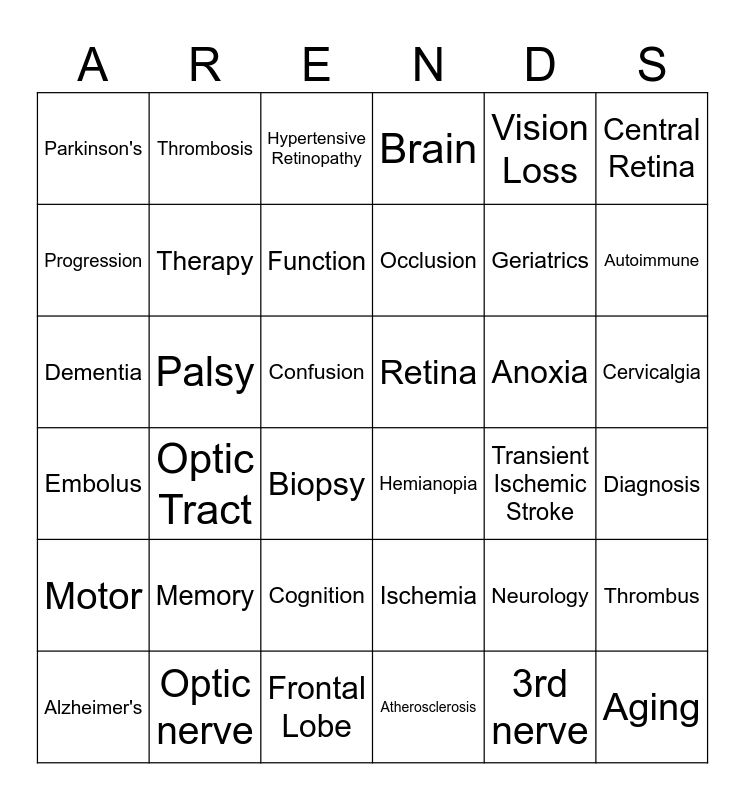 | A | R | E | N | D | S |
|---|---|---|---|---|---|
| Parkinson's | Thrombosis | Hypertensive Retinopathy | Brain | Vision Loss | Central Retina |
| Progression | Therapy | Function | Occlusion | Geriatrics | Autoimmune |
| Dementia | Palsy | Confusion | Retina | Anoxia | Cervicalgia |
| Embolus | Optic Tract | Biopsy | Hemianopia | Transient Ischemic Stroke | Diagnosis |
| Motor | Memory | Cognition | Ischemia | Neurology | Thrombus |
| Alzheimer's | Optic nerve | Frontal Lobe | Atherosclerosis | 3rd nerve | Aging |